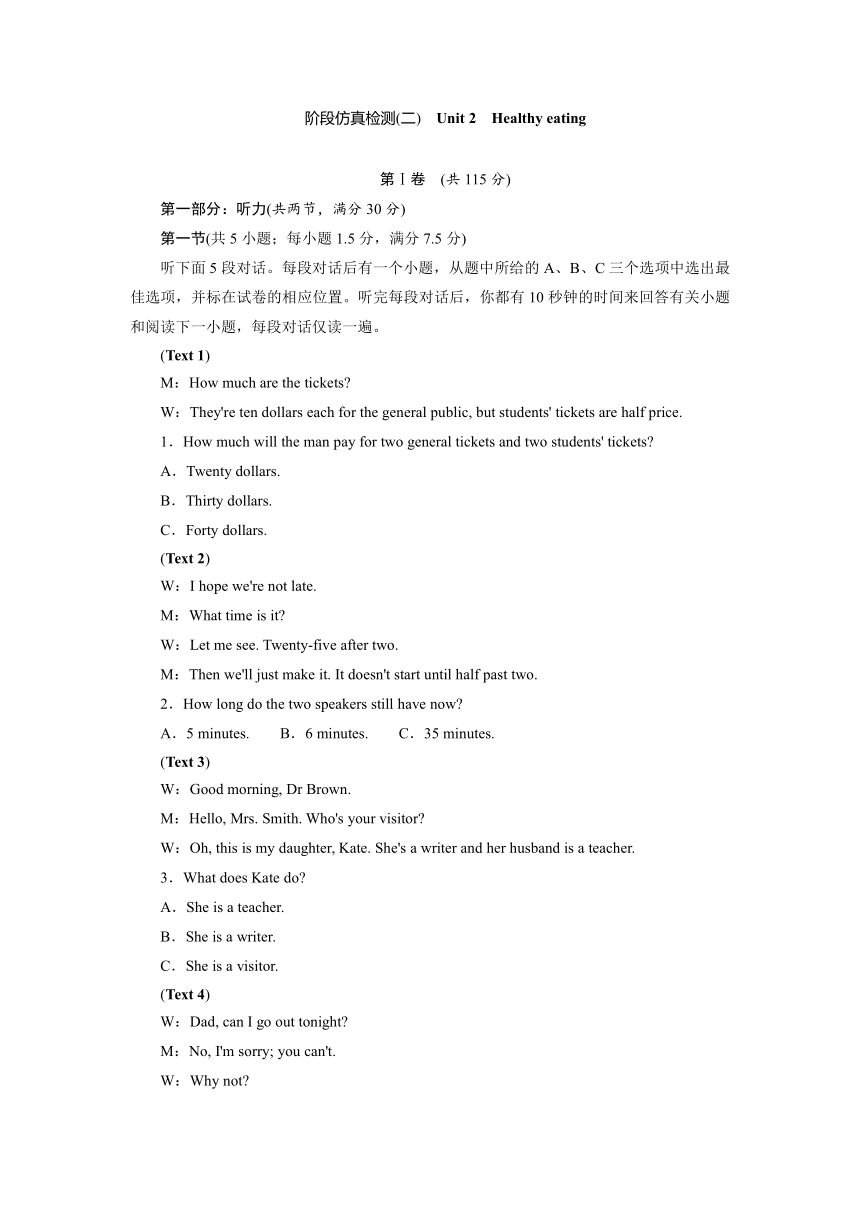 阶段仿真检测(二)　Unit 2　Healthy eating

第Ⅰ卷　(共 115 分)

第一部分：听力(共两节，满分 30 分)

第一节(共 5 小题；每小题 1.5 分，满分 7.5 分)

听下面 5 段对话。每段对话后有一个小题，从题中所给的 A、B、C 三个选项中选出最佳选项，并标在试卷的相应位置。听完每段对话后，你都有 10 秒钟的时间来回答有关小题和阅读下一小题，每段对话仅读一遍。

(Text 1)

M：How much are the tickets?

W：They're ten dollars each for the general public, but students' tickets are half price.

1．How much will the man pay for two general tickets and two students' tickets?

A．Twenty dollars.

B．Thirty dollars.

C．Forty dollars.

(Text 2)

W：I hope we're not late.

M：What time is it?

W：Let me see. Twenty-five after two.

M：Then we'll just make it. It doesn't start until half past two.

2．How long do the two speakers still have now?

A．5 minutes.　B．6 minutes.　C．35 minutes.

(Text 3)

W：Good morning, Dr Brown.

M：Hello, Mrs. Smith. Who's your visitor?

W：Oh, this is my daughter, Kate. She's a writer and her husband is a teacher.

3．What does Kate do?

A．She is a teacher.

B．She is a writer.

C．She is a visitor.

(Text 4)

W：Dad, can I go out tonight?

M：No, I'm sorry; you can't.

W：Why not?